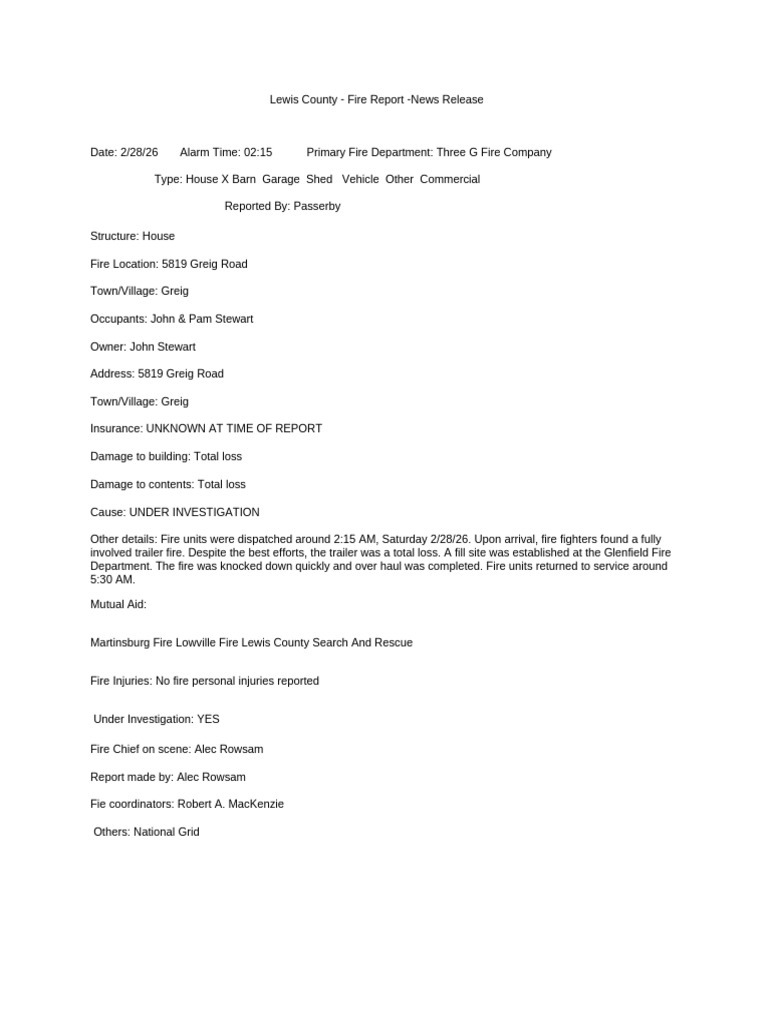 Lewis County - Fire Report -News Release

Date: 2/28/26 Alarm Time: 02:15 Primary Fire Department: Three G Fire Company

Type: House X Barn Garage Shed Vehicle Other Commercial

Reported By: Passerby

Structure: House

Fire Location: 5819 Greig Road

Town/Village: Greig

Occupants: John & Pam Stewart

Owner: John Stewart

Address: 5819 Greig Road

Town/Village: Greig

Insurance: UNKNOWN AT TIME OF REPORT

Damage to building: Total loss

Damage to contents: Total loss

Cause: UNDER INVESTIGATION

Other details: Fire units were dispatched around 2:15 AM, Saturday 2/28/26. Upon arrival, fire fighters found a fully involved trailer fire. Despite the best efforts, the trailer was a total loss. A fill site was established at the Glenfield Fire Department. The fire was knocked down quickly and over haul was completed. Fire units returned to service around 5:30 AM.

Mutual Aid:

Martinsburg Fire Lowville Fire Lewis County Search And Rescue

Fire Injuries: No fire personal injuries reported

Under Investigation: YES

Fire Chief on scene: Alec Rowsam

Report made by: Alec Rowsam

Fie coordinators: Robert A. MacKenzie

Others: National Grid